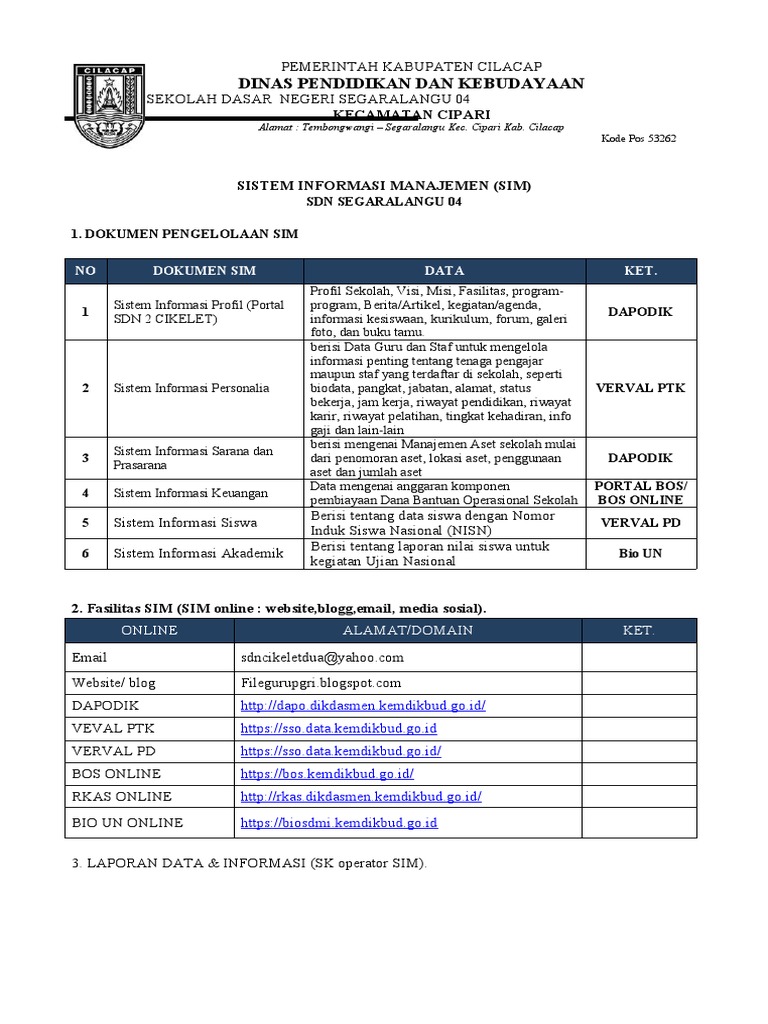 CILACAP

PEMERINTAH KABUPATEN CILACAP
DINAS PENDIDIKAN DAN KEBUDAYAAN
SEKOLAH DASAR NEGERI SEGARALANGU 04
KECAMATAN CIPARI
Alamat : Tembongwangi – Segaralangu Kec. Cipari Kab. Cilacap
Kode Pos 53262

SISTEM INFORMASI MANAJEMEN (SIM)
SDN SEGARALANGU 04

1. DOKUMEN PENGELOLAAN SIM

| NO | DOKUMEN SIM | DATA | KET. |
|---|---|---|---|
| 1 | Sistem Informasi Profil (Portal SDN 2 CIKELET) | Profil Sekolah, Visi, Misi, Fasilitas, program-program, Berita/Artikel, kegiatan/agenda, informasi kesiswaan, kurikulum, forum, galeri foto, dan buku tamu. | DAPODIK |
| 2 | Sistem Informasi Personalia | berisi Data Guru dan Staf untuk mengelola informasi penting tentang tenaga pengajar maupun staf yang terdaftar di sekolah, seperti biodata, pangkat, jabatan, alamat, status bekerja, jam kerja, riwayat pendidikan, riwayat karir, riwayat pelatihan, tingkat kehadiran, info gaji dan lain-lain | VERVAL PTK |
| 3 | Sistem Informasi Sarana dan Prasarana | berisi mengenai Manajemen Aset sekolah mulai dari penomoran aset, lokasi aset, penggunaan aset dan jumlah aset | DAPODIK |
| 4 | Sistem Informasi Keuangan | Data mengenai anggaran komponen pembiayaan Dana Bantuan Operasional Sekolah | PORTAL BOS/ BOS ONLINE |
| 5 | Sistem Informasi Siswa | Berisi tentang data siswa dengan Nomor Induk Siswa Nasional (NISN) | VERVAL PD |
| 6 | Sistem Informasi Akademik | Berisi tentang laporan nilai siswa untuk kegiatan Ujian Nasional | Bio UN |

2. Fasilitas SIM (SIM online : website,blogg,email, media sosial).

| ONLINE | ALAMAT/DOMAIN | KET. |
|---|---|---|
| Email | sdncikeletdua@yahoo.com | |
| Website/ blog | Filegurupgri.blogspot.com | |
| DAPODIK | http://dapo.dikdasmen.kemdikbud.go.id/ | |
| VEVAL PTK | https://sso.data.kemdikbud.go.id | |
| VERVAL PD | https://sso.data.kemdikbud.go.id/ | |
| BOS ONLINE | https://bos.kemdikbud.go.id/ | |
| RKAS ONLINE | http://rkas.dikdasmen.kemdikbud.go.id/ | |
| BIO UN ONLINE | https://biosdmi.kemdikbud.go.id | |

3. LAPORAN DATA & INFORMASI (SK operator SIM).